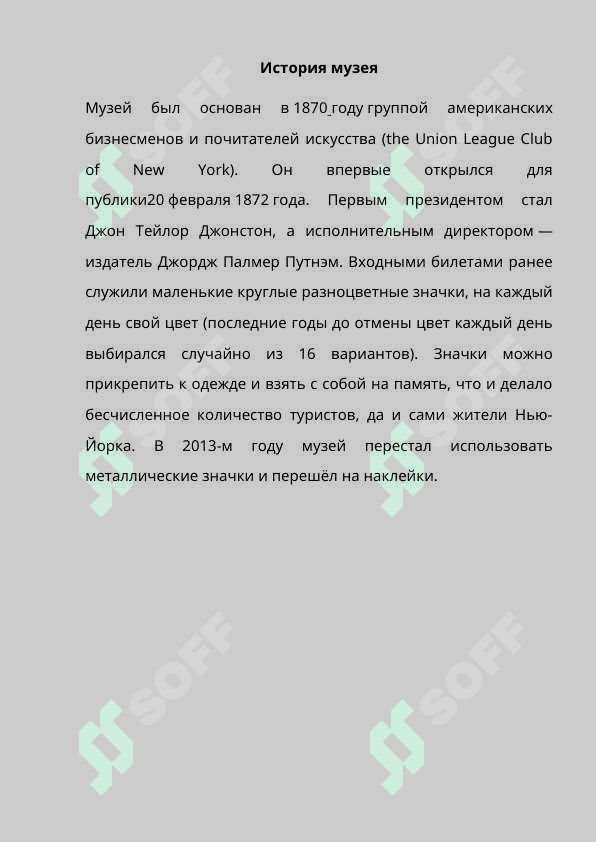 История музея

Музей был основан в 1870 году группой американских бизнесменов и почитателей искусства (the Union League Club of New York). Он впервые открылся для публики20 февраля 1872 года. Первым президентом стал Джон Тейлор Джонстон, а исполнительным директором — издатель Джордж Палмер Путнэм. Входными билетами ранее служили маленькие круглые разноцветные значки, на каждый день свой цвет (последние годы до отмены цвет каждый день выбирался случайно из 16 вариантов). Значки можно прикрепить к одежде и взять с собой на память, что и делало бесчисленное количество туристов, да и сами жители Нью-Йорка. В 2013-м году музей перестал использовать металлические значки и перешёл на наклейки.

SOFF SOFF SOFF SOFF SOFF SOFF